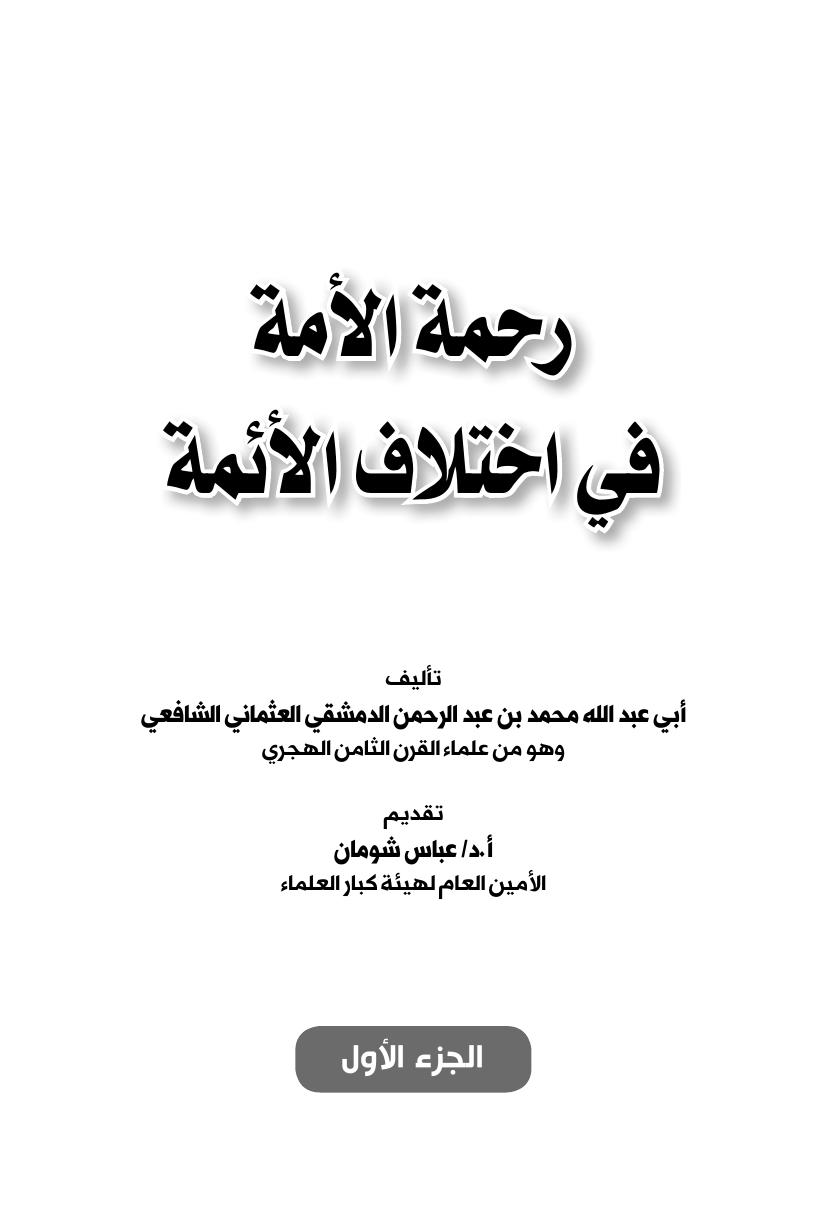 رحمة الأمة
في اختلاف الأئمة

تأليف
أبي عبد الله محمد بن عبد الرحمن الدمشقي العثماني الشافعي
وهو من علماء القرن الثامن الهجري

تقديم
أ.د/ عباس شومان
الأمين العام لهيئة كبار العلماء

الجزء الأول